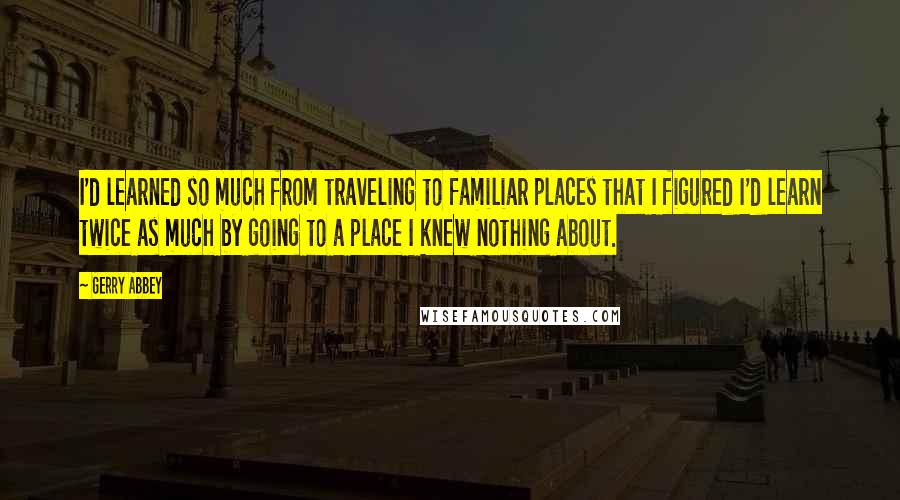 I'D LEARNED SO MUCH FROM TRAVELING TO FAMILIAR PLACES THAT I FIGURED I'D LEARN TWICE AS MUCH BY GOING TO A PLACE I KNEW NOTHING ABOUT.

- GERRY ABBEY

WISEFAMOUSQUOTES.COM